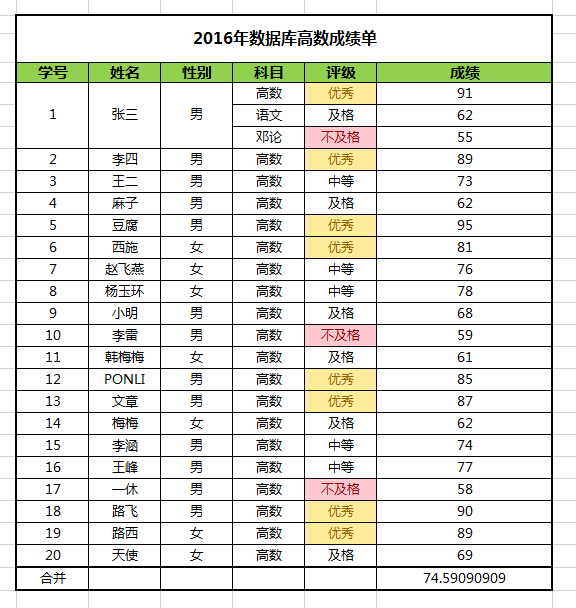 2016年数据库高数成绩单

| 学号 | 姓名 | 性别 | 科目 | 评级 | 成绩 |
|---|---|---|---|---|---|
| 1 | 张三 | 男 | 高数 | 优秀 | 91 |
| | | | 语文 | 及格 | 62 |
| | | | 邓论 | 不及格 | 55 |
| 2 | 李四 | 男 | 高数 | 优秀 | 89 |
| 3 | 王二 | 男 | 高数 | 中等 | 73 |
| 4 | 麻子 | 男 | 高数 | 及格 | 62 |
| 5 | 豆腐 | 男 | 高数 | 优秀 | 95 |
| 6 | 西施 | 女 | 高数 | 优秀 | 81 |
| 7 | 赵飞燕 | 女 | 高数 | 中等 | 76 |
| 8 | 杨玉环 | 女 | 高数 | 中等 | 78 |
| 9 | 小明 | 男 | 高数 | 及格 | 68 |
| 10 | 李雷 | 男 | 高数 | 不及格 | 59 |
| 11 | 韩梅梅 | 女 | 高数 | 及格 | 61 |
| 12 | PONLI | 男 | 高数 | 优秀 | 85 |
| 13 | 文章 | 男 | 高数 | 优秀 | 87 |
| 14 | 梅梅 | 女 | 高数 | 及格 | 62 |
| 15 | 李涵 | 男 | 高数 | 中等 | 74 |
| 16 | 王峰 | 男 | 高数 | 中等 | 77 |
| 17 | 一休 | 男 | 高数 | 不及格 | 58 |
| 18 | 路飞 | 男 | 高数 | 优秀 | 90 |
| 19 | 路西 | 女 | 高数 | 优秀 | 89 |
| 20 | 天使 | 女 | 高数 | 及格 | 69 |
| 合并 | | | | | 74.59090909 |